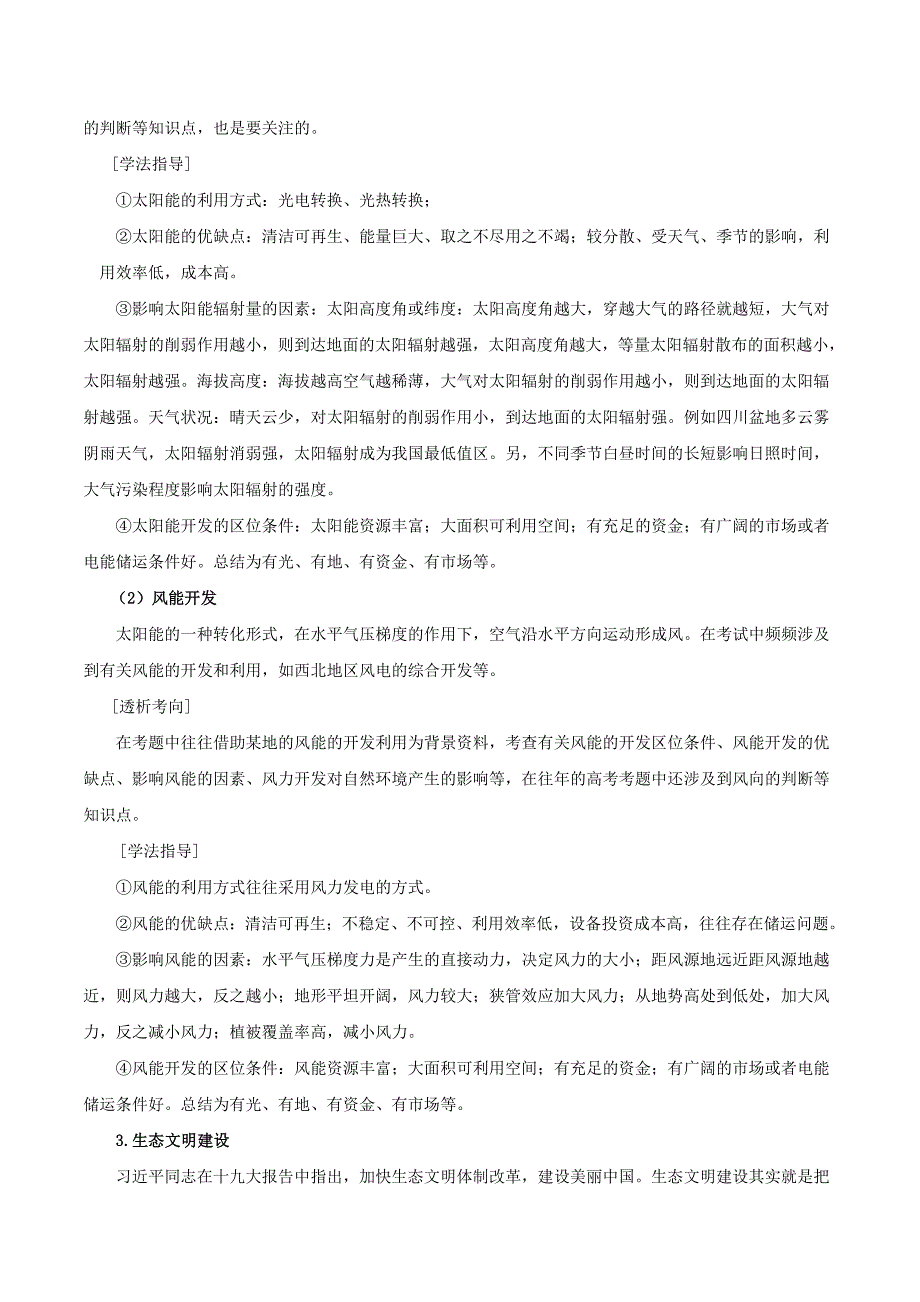 的判断等知识点，也是要关注的。

［学法指导］

①太阳能的利用方式：光电转换、光热转换；

②太阳能的优缺点：清洁可再生、能量巨大、取之不尽用之不竭；较分散、受天气、季节的影响，利用效率低，成本高。

③影响太阳能辐射量的因素：太阳高度角或纬度：太阳高度角越大，穿越大气的路径就越短，大气对太阳辐射的削弱作用越小，则到达地面的太阳辐射越强，太阳高度角越大，等量太阳辐射散布的面积越小，太阳辐射越强。海拔高度：海拔越高空气越稀薄，大气对太阳辐射的削弱作用越小，则到达地面的太阳辐射越强。天气状况：晴天云少，对太阳辐射的削弱作用小，到达地面的太阳辐射强。例如四川盆地多云雾阴雨天气，太阳辐射消弱强，太阳辐射成为我国最低值区。另，不同季节白昼时间的长短影响日照时间，大气污染程度影响太阳辐射的强度。

④太阳能开发的区位条件：太阳能资源丰富；大面积可利用空间；有充足的资金；有广阔的市场或者电能储运条件好。总结为有光、有地、有资金、有市场等。

（2）风能开发

太阳能的一种转化形式，在水平气压梯度的作用下，空气沿水平方向运动形成风。在考试中频频涉及到有关风能的开发和利用，如西北地区风电的综合开发等。

［透析考向］

在考题中往往借助某地的风能的开发利用为背景资料，考查有关风能的开发区位条件、风能开发的优缺点、影响风能的因素、风力开发对自然环境产生的影响等，在往年的高考考题中还涉及到风向的判断等知识点。

［学法指导］

①风能的利用方式往往采用风力发电的方式。

②风能的优缺点：清洁可再生；不稳定、不可控、利用效率低，设备投资成本高，往往存在储运问题。

③影响风能的因素：水平气压梯度力是产生的直接动力，决定风力的大小；距风源地远近距风源地越近，则风力越大，反之越小；地形平坦开阔，风力较大；狭管效应加大风力；从地势高处到低处，加大风力，反之减小风力；植被覆盖率高，减小风力。

④风能开发的区位条件：风能资源丰富；大面积可利用空间；有充足的资金；有广阔的市场或者电能储运条件好。总结为有光、有地、有资金、有市场等。

3.生态文明建设

习近平同志在十九大报告中指出，加快生态文明体制改革，建设美丽中国。生态文明建设其实就是把